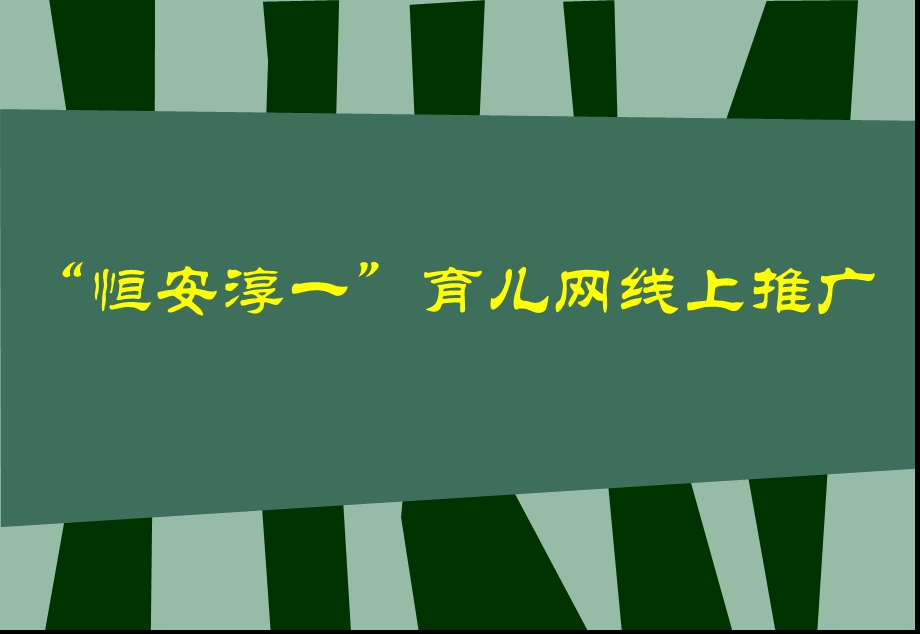 “恒安淳一”育儿网线上推广